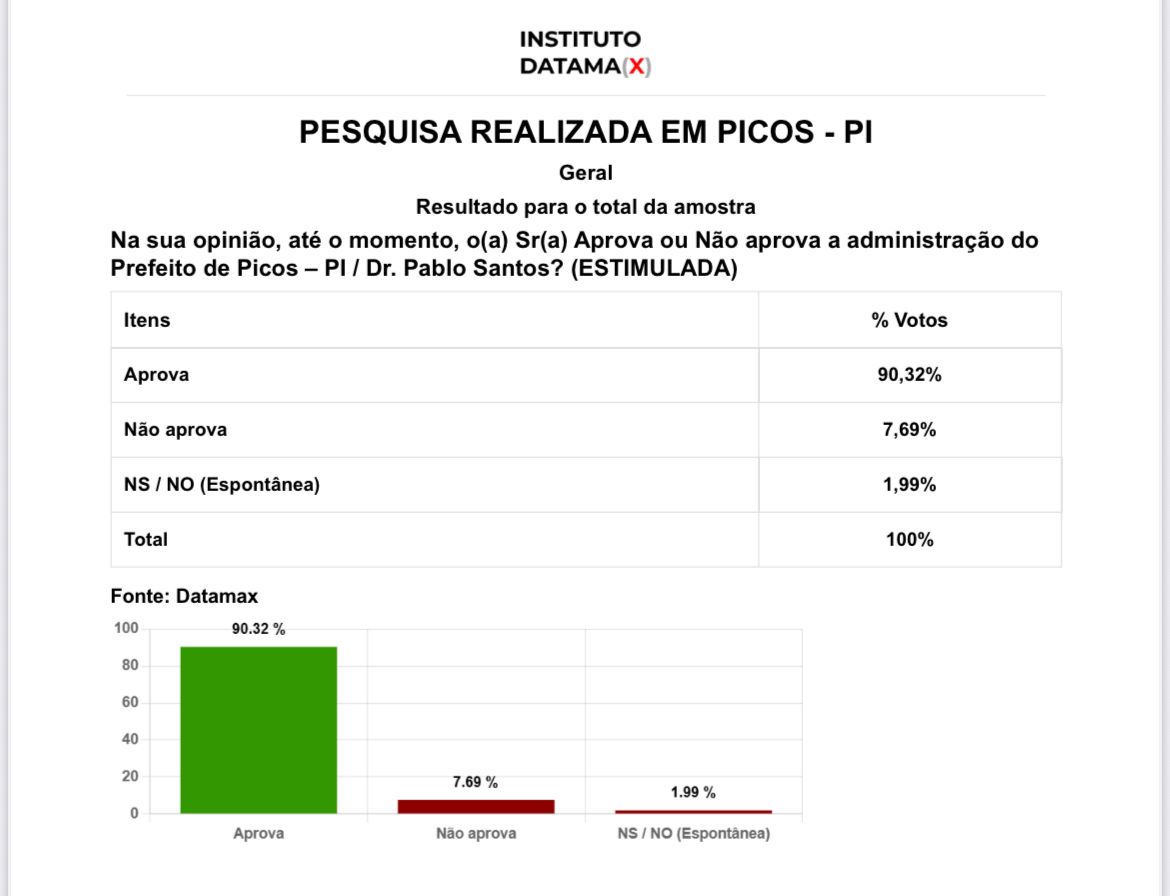 INSTITUTO
DATAMA(X)

PESQUISA REALIZADA EM PICOS - PI

Geral

Resultado para o total da amostra

Na sua opinião, até o momento, o(a) Sr(a) Aprova ou Não aprova a administração do Prefeito de Picos – PI / Dr. Pablo Santos? (ESTIMULADA)

| Itens | % Votos |
|---|---|
| Aprova | 90,32% |
| Não aprova | 7,69% |
| NS / NO (Espontânea) | 1,99% |
| Total | 100% |

Fonte: Datamax

100
80
60
40
20
0

90.32 %
7.69 %
1.99 %

Aprova
Não aprova
NS / NO (Espontânea)